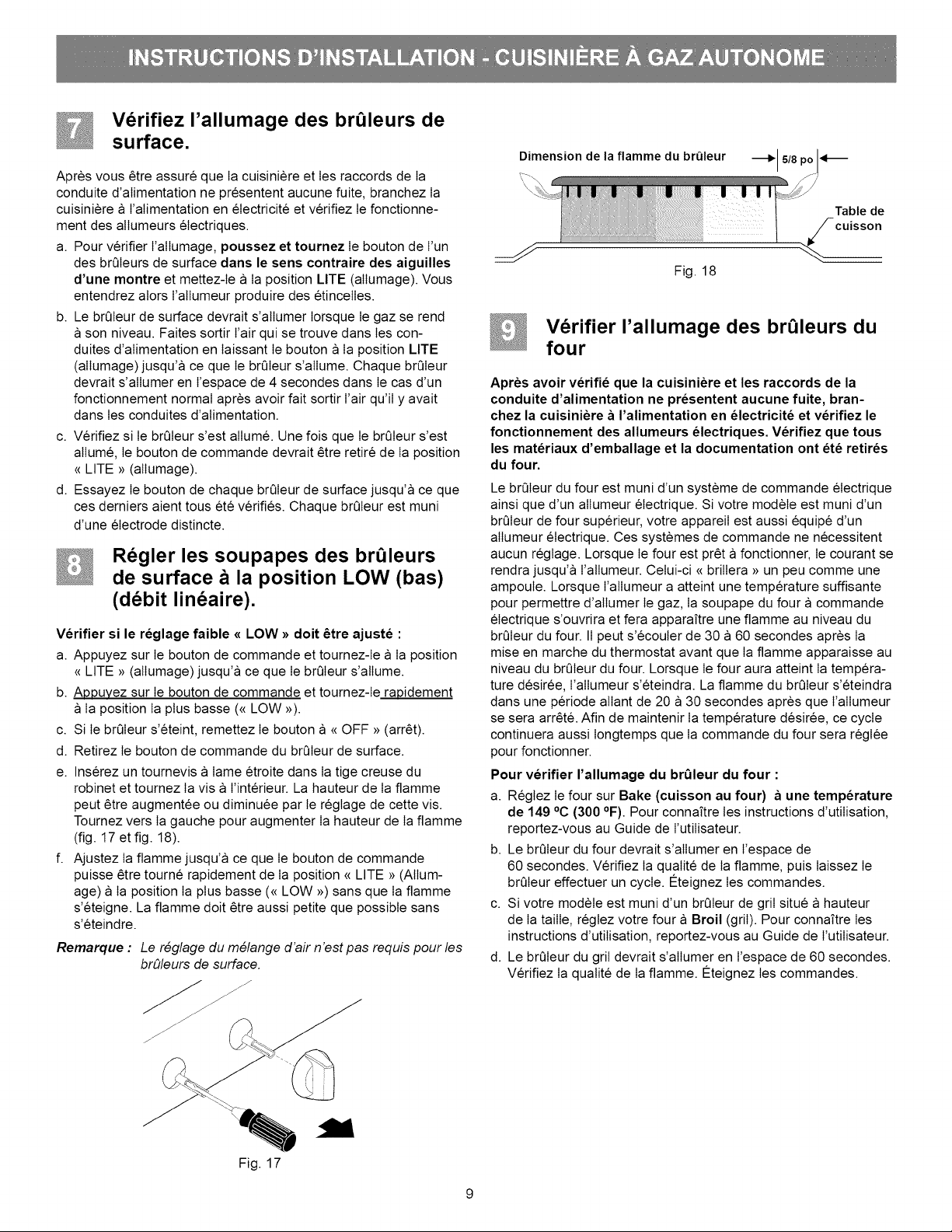 INSTRUCTIONS D'INSTALLATION - CUISINIÈRE À GAZ AUTONOME

7 Vérifiez l'allumage des brûleurs de surface.

Après vous être assuré que la cuisinière et les raccords de la conduite d'alimentation ne présentent aucune fuite, branchez la cuisinière à l'alimentation en électricité et vérifiez le fonctionnement des allumeurs électriques.

a. Pour vérifier l'allumage, poussez et tournez le bouton de l'un des brûleurs de surface dans le sens contraire des aiguilles d'une montre et mettez-le à la position LITE (allumage). Vous entendrez alors l'allumeur produire des étincelles.

b. Le brûleur de surface devrait s'allumer lorsque le gaz se rend à son niveau. Faites sortir l'air qui se trouve dans les conduites d'alimentation en laissant le bouton à la position LITE (allumage) jusqu'à ce que le brûleur s'allume. Chaque brûleur devrait s'allumer en l'espace de 4 secondes dans le cas d'un fonctionnement normal après avoir fait sortir l'air qu'il y avait dans les conduites d'alimentation.

c. Vérifiez si le brûleur s'est allumé. Une fois que le brûleur s'est allumé, le bouton de commande devrait être retiré de la position « LITE » (allumage).

d. Essayez le bouton de chaque brûleur de surface jusqu'à ce que ces derniers aient tous été vérifiés. Chaque brûleur est muni d'une électrode distincte.

8 Régler les soupapes des brûleurs de surface à la position LOW (bas) (débit linéaire).

Vérifier si le réglage faible « LOW » doit être ajusté :

a. Appuyez sur le bouton de commande et tournez-le à la position « LITE » (allumage) jusqu'à ce que le brûleur s'allume.

b. Appuyez sur le bouton de commande et tournez-le rapidement à la position la plus basse (« LOW »).

c. Si le brûleur s'éteint, remettez le bouton à « OFF » (arrêt).

d. Retirez le bouton de commande du brûleur de surface.

e. Insérez un tournevis à lame étroite dans la tige creuse du robinet et tournez la vis à l'intérieur. La hauteur de la flamme peut être augmentée ou diminuée par le réglage de cette vis. Tournez vers la gauche pour augmenter la hauteur de la flamme (fig. 17 et fig. 18).

f. Ajustez la flamme jusqu'à ce que le bouton de commande puisse être tourné rapidement de la position « LITE » (Allumage) à la position la plus basse (« LOW ») sans que la flamme s'éteigne. La flamme doit être aussi petite que possible sans s'éteindre.

Remarque : Le réglage du mélange d'air n'est pas requis pour les brûleurs de surface.

Fig. 17

Dimension de la flamme du brûleur 5/8 po

Table de cuisson

Fig. 18

9 Vérifier l'allumage des brûleurs du four

Après avoir vérifié que la cuisinière et les raccords de la conduite d'alimentation ne présentent aucune fuite, branchez la cuisinière à l'alimentation en électricité et vérifiez le fonctionnement des allumeurs électriques. Vérifiez que tous les matériaux d'emballage et la documentation ont été retirés du four.

Le brûleur du four est muni d'un système de commande électrique ainsi que d'un allumeur électrique. Si votre modèle est muni d'un brûleur de four supérieur, votre appareil est aussi équipé d'un allumeur électrique. Ces systèmes de commande ne nécessitent aucun réglage. Lorsque le four est prêt à fonctionner, le courant se rendra jusqu'à l'allumeur. Celui-ci « brillera » un peu comme une ampoule. Lorsque l'allumeur a atteint une température suffisante pour permettre d'allumer le gaz, la soupape du four à commande électrique s'ouvrira et fera apparaître une flamme au niveau du brûleur du four. Il peut s'écouler de 30 à 60 secondes après la mise en marche du thermostat avant que la flamme apparaisse au niveau du brûleur du four. Lorsque le four aura atteint la température désirée, l'allumeur s'éteindra. La flamme du brûleur s'éteindra dans une période allant de 20 à 30 secondes après que l'allumeur se sera arrêté. Afin de maintenir la température désirée, ce cycle continuera aussi longtemps que la commande du four sera réglée pour fonctionner.

Pour vérifier l'allumage du brûleur du four :

a. Réglez le four sur Bake (cuisson au four) à une température de 149 °C (300 °F). Pour connaître les instructions d'utilisation, reportez-vous au Guide de l'utilisateur.

b. Le brûleur du four devrait s'allumer en l'espace de 60 secondes. Vérifiez la qualité de la flamme, puis laissez le brûleur effectuer un cycle. Éteignez les commandes.

c. Si votre modèle est muni d'un brûleur de gril situé à hauteur de la taille, réglez votre four à Broil (gril). Pour connaître les instructions d'utilisation, reportez-vous au Guide de l'utilisateur.

d. Le brûleur du gril devrait s'allumer en l'espace de 60 secondes. Vérifiez la qualité de la flamme. Éteignez les commandes.

9